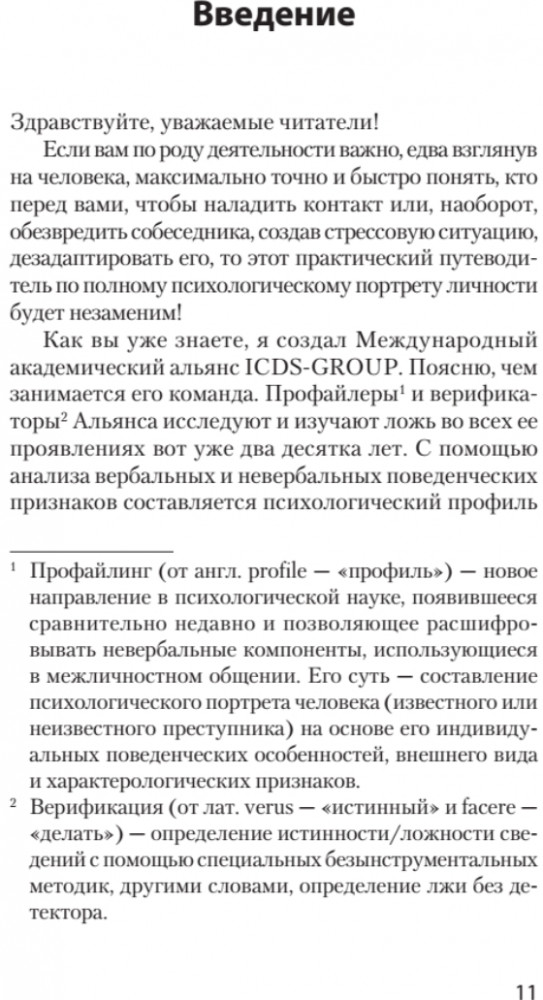 Введение

Здравствуйте, уважаемые читатели!

Если вам по роду деятельности важно, едва взглянув на человека, максимально точно и быстро понять, кто перед вами, чтобы наладить контакт или, наоборот, обезвредить собеседника, создав стрессовую ситуацию, дезадаптировать его, то этот практический путеводитель по полному психологическому портрету личности будет незаменим!

Как вы уже знаете, я создал Международный академический альянс ICDS-GROUP. Поясню, чем занимается его команда. Профайлеры$^1$ и верификаторы$^2$ Альянса исследуют и изучают ложь во всех ее проявлениях вот уже два десятка лет. С помощью анализа вербальных и невербальных поведенческих признаков составляется психологический профиль

$^1$ Профайлинг (от англ. profile — «профиль») — новое направление в психологической науке, появившееся сравнительно недавно и позволяющее расшифровывать невербальные компоненты, использующиеся в межличностном общении. Его суть — составление психологического портрета человека (известного или неизвестного преступника) на основе его индивидуальных поведенческих особенностей, внешнего вида и характерологических признаков.

$^2$ Верификация (от лат. verus — «истинный» и facere — «делать») — определение истинности/ложности сведений с помощью специальных безынструментальных методик, другими словами, определение лжи без детектора.

11